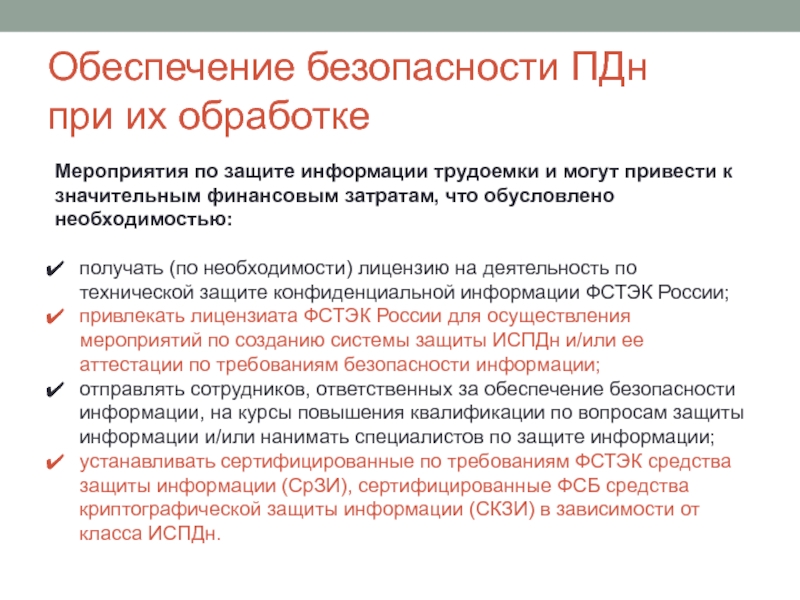 Обеспечение безопасности ПДн при их обработке

Мероприятия по защите информации трудоемки и могут привести к значительным финансовым затратам, что обусловлено необходимостью:

✔ получать (по необходимости) лицензию на деятельность по технической защите конфиденциальной информации ФСТЭК России;
✔ привлекать лицензиата ФСТЭК России для осуществления мероприятий по созданию системы защиты ИСПДн и/или ее аттестации по требованиям безопасности информации;
✔ отправлять сотрудников, ответственных за обеспечение безопасности информации, на курсы повышения квалификации по вопросам защиты информации и/или нанимать специалистов по защите информации;
✔ устанавливать сертифицированные по требованиям ФСТЭК средства защиты информации (СрЗИ), сертифицированные ФСБ средства криптографической защиты информации (СКЗИ) в зависимости от класса ИСПДн.